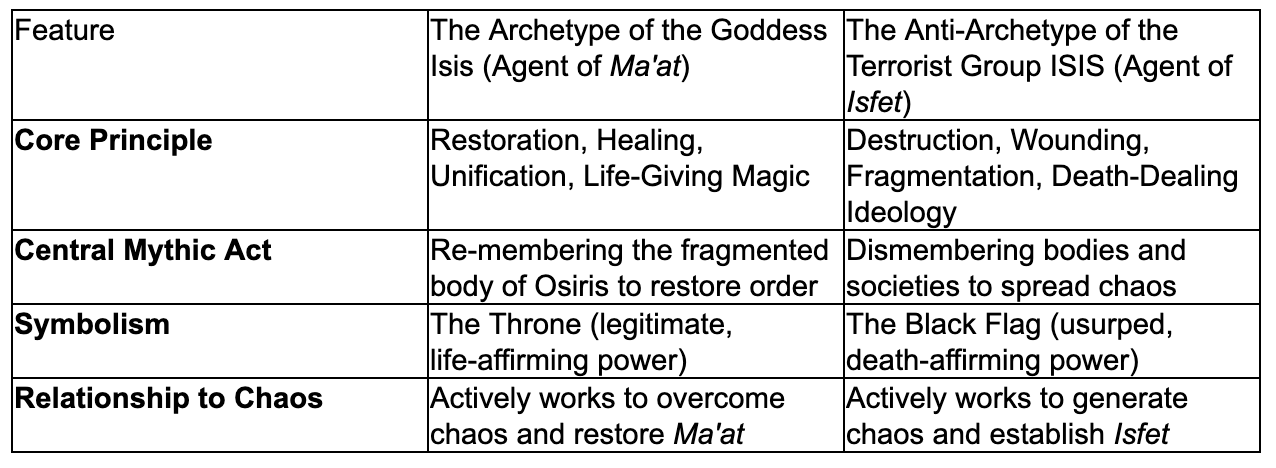 | Feature | The Archetype of the Goddess Isis (Agent of Ma'at) | The Anti-Archetype of the Terrorist Group ISIS (Agent of Isfet) |
|---|---|---|
| Core Principle | Restoration, Healing, Unification, Life-Giving Magic | Destruction, Wounding, Fragmentation, Death-Dealing Ideology |
| Central Mythic Act | Re-membering the fragmented body of Osiris to restore order | Dismembering bodies and societies to spread chaos |
| Symbolism | The Throne (legitimate, life-affirming power) | The Black Flag (usurped, death-affirming power) |
| Relationship to Chaos | Actively works to overcome chaos and restore Ma'at | Actively works to generate chaos and establish Isfet |